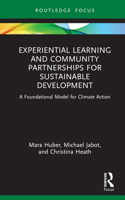 ROUTLEDGE FOCUS

EXPERIENTIAL LEARNING AND COMMUNITY PARTNERSHIPS FOR SUSTAINABLE DEVELOPMENT

A Foundational Model for Climate Action

Mara Huber, Michael Jabot, and Christina Heath

R

Focus